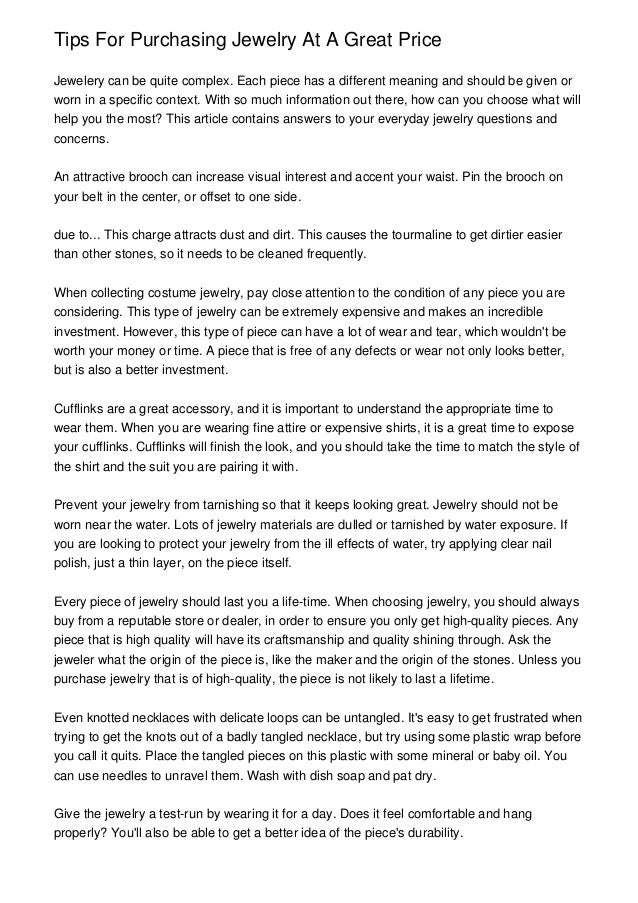 Tips For Purchasing Jewelry At A Great Price

Jewelery can be quite complex. Each piece has a different meaning and should be given or worn in a specific context. With so much information out there, how can you choose what will help you the most? This article contains answers to your everyday jewelry questions and concerns.

An attractive brooch can increase visual interest and accent your waist. Pin the brooch on your belt in the center, or offset to one side.

due to... This charge attracts dust and dirt. This causes the tourmaline to get dirtier easier than other stones, so it needs to be cleaned frequently.

When collecting costume jewelry, pay close attention to the condition of any piece you are considering. This type of jewelry can be extremely expensive and makes an incredible investment. However, this type of piece can have a lot of wear and tear, which wouldn't be worth your money or time. A piece that is free of any defects or wear not only looks better, but is also a better investment.

Cufflinks are a great accessory, and it is important to understand the appropriate time to wear them. When you are wearing fine attire or expensive shirts, it is a great time to expose your cufflinks. Cufflinks will finish the look, and you should take the time to match the style of the shirt and the suit you are pairing it with.

Prevent your jewelry from tarnishing so that it keeps looking great. Jewelry should not be worn near the water. Lots of jewelry materials are dulled or tarnished by water exposure. If you are looking to protect your jewelry from the ill effects of water, try applying clear nail polish, just a thin layer, on the piece itself.

Every piece of jewelry should last you a life-time. When choosing jewelry, you should always buy from a reputable store or dealer, in order to ensure you only get high-quality pieces. Any piece that is high quality will have its craftsmanship and quality shining through. Ask the jeweler what the origin of the piece is, like the maker and the origin of the stones. Unless you purchase jewelry that is of high-quality, the piece is not likely to last a lifetime.

Even knotted necklaces with delicate loops can be untangled. It's easy to get frustrated when trying to get the knots out of a badly tangled necklace, but try using some plastic wrap before you call it quits. Place the tangled pieces on this plastic with some mineral or baby oil. You can use needles to unravel them. Wash with dish soap and pat dry.

Give the jewelry a test-run by wearing it for a day. Does it feel comfortable and hang properly? You'll also be able to get a better idea of the piece's durability.